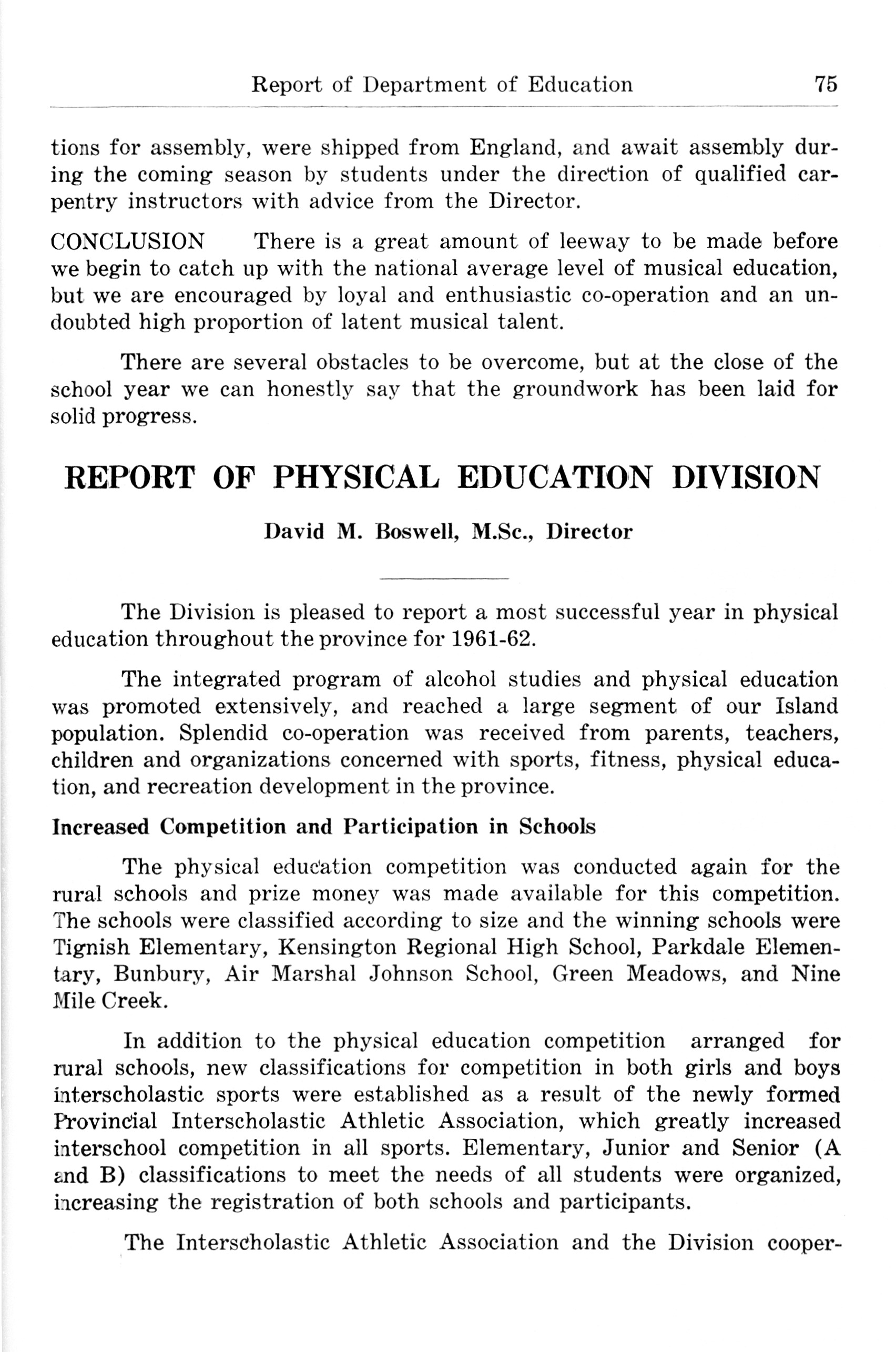 Report of Department of Education 75

tions for assembly, were shipped from England, and await assembly during the coming season by students under the direction of qualified carpentry instructors with advice from the Director.

CONCLUSION There is a great amount of leeway to be made before we begin to catch up with the national average level of musical education, but we are encouraged by loyal and enthusiastic co-operation and an undoubted high proportion of latent musical talent.

There are several obstacles to be overcome, but at the close of the school year we can honestly say that the groundwork has been laid for solid progress.

REPORT OF PHYSICAL EDUCATION DIVISION

David M. Boswell, M.Sc., Director

The Division is pleased to report a most successful year in physical education throughout the province for 1961-62.

The integrated program of alcohol studies and physical education was promoted extensively, and reached a large segment of our Island population. Splendid co-operation was received from parents, teachers, children and organizations concerned with sports, fitness, physical education, and recreation development in the province.

Increased Competition and Participation in Schools

The physical education competition was conducted again for the rural schools and prize money was made available for this competition. The schools were classified according to size and the winning schools were Tignish Elementary, Kensington Regional High School, Parkdale Elementary, Bunbury, Air Marshal Johnson School, Green Meadows, and Nine Mile Creek.

In addition to the physical education competition arranged for rural schools, new classifications for competition in both girls and boys interscholastic sports were established as a result of the newly formed Provincial Interscholastic Athletic Association, which greatly increased interschool competition in all sports. Elementary, Junior and Senior (A and B) classifications to meet the needs of all students were organized, increasing the registration of both schools and participants.

The Interscholastic Athletic Association and the Division cooper-